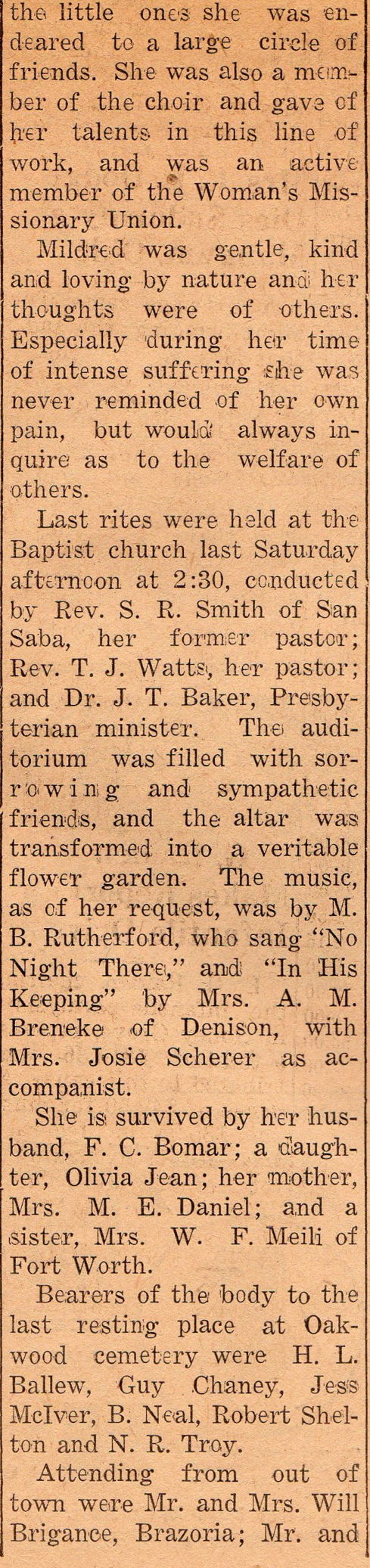 the little ones she was endeared to a large circle of friends. She was also a member of the choir and gave of her talents in this line of work, and was an active member of the Woman's Missionary Union.

Mildred was gentle, kind and loving by nature and her thoughts were of others. Especially during her time of intense suffering she was never reminded of her own pain, but would always inquire as to the welfare of others.

Last rites were held at the Baptist church last Saturday afternoon at 2:30, conducted by Rev. S. R. Smith of San Saba, her former pastor; Rev. T. J. Watts, her pastor; and Dr. J. T. Baker, Presbyterian minister. The auditorium was filled with sorrowing and sympathetic friends, and the altar was transformed into a veritable flower garden. The music, as of her request, was by M. B. Rutherford, who sang "No Night There," and "In His Keeping" by Mrs. A. M. Breneke of Denison, with Mrs. Josie Scherer as accompanist.

She is survived by her husband, F. C. Bomar; a daughter, Olivia Jean; her mother, Mrs. M. E. Daniel; and a sister, Mrs. W. F. Meili of Fort Worth.

Bearers of the body to the last resting place at Oakwood cemetery were H. L. Ballew, Guy Chaney, Jess McIver, B. Neal, Robert Shelton and N. R. Troy.

Attending from out of town were Mr. and Mrs. Will Brigance, Brazoria; Mr. and